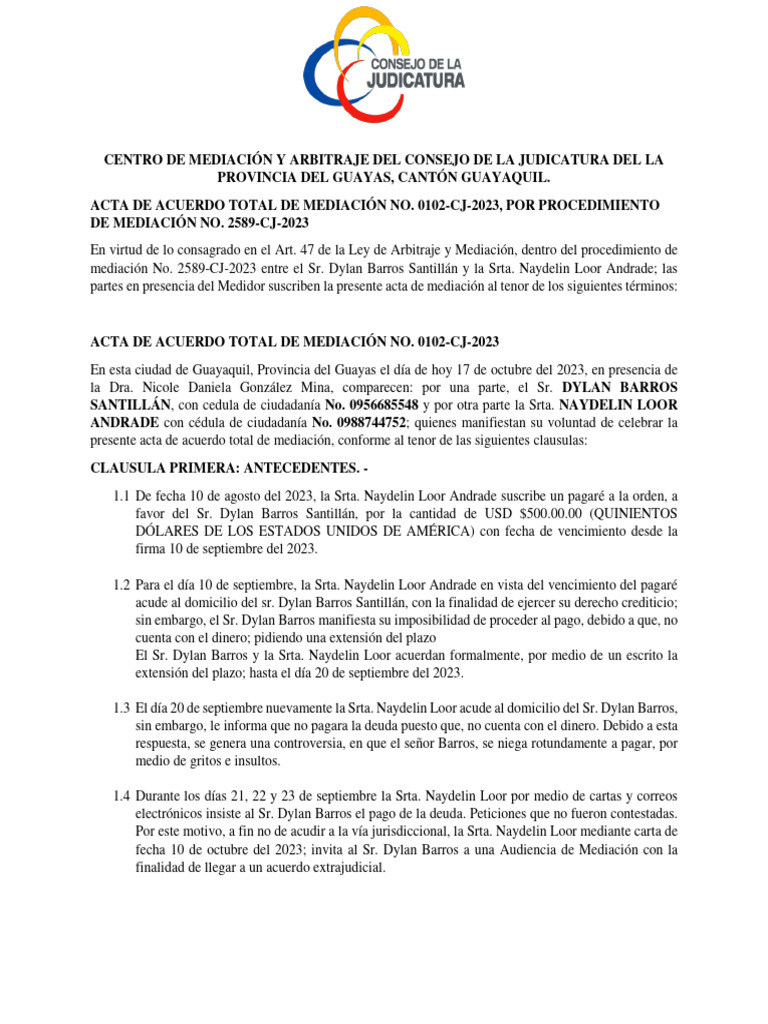 CONSEJO DE LA JUDICATURA

CENTRO DE MEDIACIÓN Y ARBITRAJE DEL CONSEJO DE LA JUDICATURA DEL LA PROVINCIA DEL GUAYAS, CANTÓN GUAYAQUIL.

ACTA DE ACUERDO TOTAL DE MEDIACIÓN NO. 0102-CJ-2023, POR PROCEDIMIENTO DE MEDIACIÓN NO. 2589-CJ-2023

En virtud de lo consagrado en el Art. 47 de la Ley de Arbitraje y Mediación, dentro del procedimiento de mediación No. 2589-CJ-2023 entre el Sr. Dylan Barros Santillán y la Srta. Naydelin Loor Andrade; las partes en presencia del Medidor suscriben la presente acta de mediación al tenor de los siguientes términos:

ACTA DE ACUERDO TOTAL DE MEDIACIÓN NO. 0102-CJ-2023

En esta ciudad de Guayaquil, Provincia del Guayas el día de hoy 17 de octubre del 2023, en presencia de la Dra. Nicole Daniela González Mina, comparecen: por una parte, el Sr. DYLAN BARROS SANTILLÁN, con cedula de ciudadanía No. 0956685548 y por otra parte la Srta. NAYDELIN LOOR ANDRADE con cédula de ciudadanía No. 0988744752; quienes manifiestan su voluntad de celebrar la presente acta de acuerdo total de mediación, conforme al tenor de las siguientes clausulas:

CLAUSULA PRIMERA: ANTECEDENTES. -

1.1 De fecha 10 de agosto del 2023, la Srta. Naydelin Loor Andrade suscribe un pagaré a la orden, a favor del Sr. Dylan Barros Santillán, por la cantidad de USD $500.00.00 (QUINIENTOS DÓLARES DE LOS ESTADOS UNIDOS DE AMÉRICA) con fecha de vencimiento desde la firma 10 de septiembre del 2023.

1.2 Para el día 10 de septiembre, la Srta. Naydelin Loor Andrade en vista del vencimiento del pagaré acude al domicilio del sr. Dylan Barros Santillán, con la finalidad de ejercer su derecho crediticio; sin embargo, el Sr. Dylan Barros manifiesta su imposibilidad de proceder al pago, debido a que, no cuenta con el dinero; pidiendo una extensión del plazo
El Sr. Dylan Barros y la Srta. Naydelin Loor acuerdan formalmente, por medio de un escrito la extensión del plazo; hasta el día 20 de septiembre del 2023.

1.3 El día 20 de septiembre nuevamente la Srta. Naydelin Loor acude al domicilio del Sr. Dylan Barros, sin embargo, le informa que no pagara la deuda puesto que, no cuenta con el dinero. Debido a esta respuesta, se genera una controversia, en que el señor Barros, se niega rotundamente a pagar, por medio de gritos e insultos.

1.4 Durante los días 21, 22 y 23 de septiembre la Srta. Naydelin Loor por medio de cartas y correos electrónicos insiste al Sr. Dylan Barros el pago de la deuda. Peticiones que no fueron contestadas. Por este motivo, a fin no de acudir a la vía jurisdiccional, la Srta. Naydelin Loor mediante carta de fecha 10 de octubre del 2023; invita al Sr. Dylan Barros a una Audiencia de Mediación con la finalidad de llegar a un acuerdo extrajudicial.